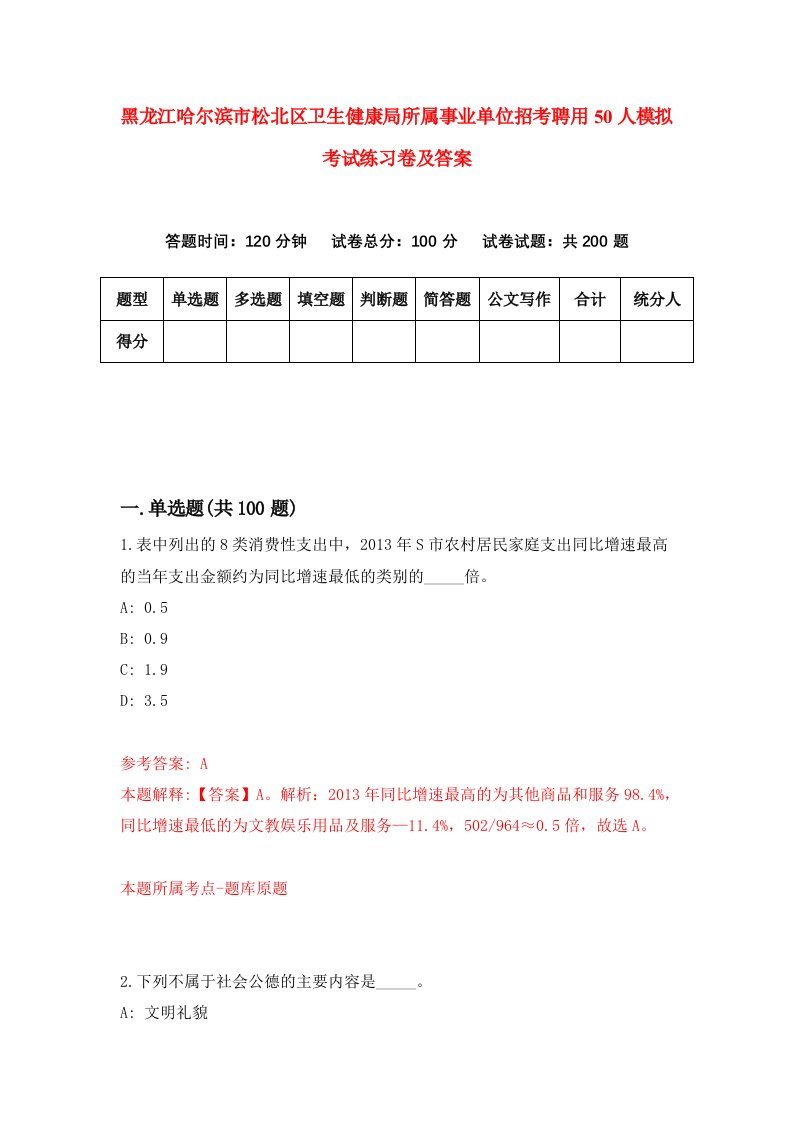 黑龙江哈尔滨市松北区卫生健康局所属事业单位招考聘用50人模拟考试练习卷及答案

答题时间：120分钟　试卷总分：100分　试卷试题：共200题

| 题型 | 单选题 | 多选题 | 填空题 | 判断题 | 简答题 | 公文写作 | 合计 | 统分人 |
|---|---|---|---|---|---|---|---|---|
| 得分 | | | | | | | | |

一.单选题(共100题)

1.表中列出的8类消费性支出中，2013年S市农村居民家庭支出同比增速最高的当年支出金额约为同比增速最低的类别的_____倍。

A: 0.5

B: 0.9

C: 1.9

D: 3.5

参考答案: A

本题解释:【答案】A。解析：2013年同比增速最高的为其他商品和服务98.4%，同比增速最低的为文教娱乐用品及服务—11.4%，502/964≈0.5倍，故选A。

本题所属考点-题库原题

2.下列不属于社会公德的主要内容是_____。

A: 文明礼貌